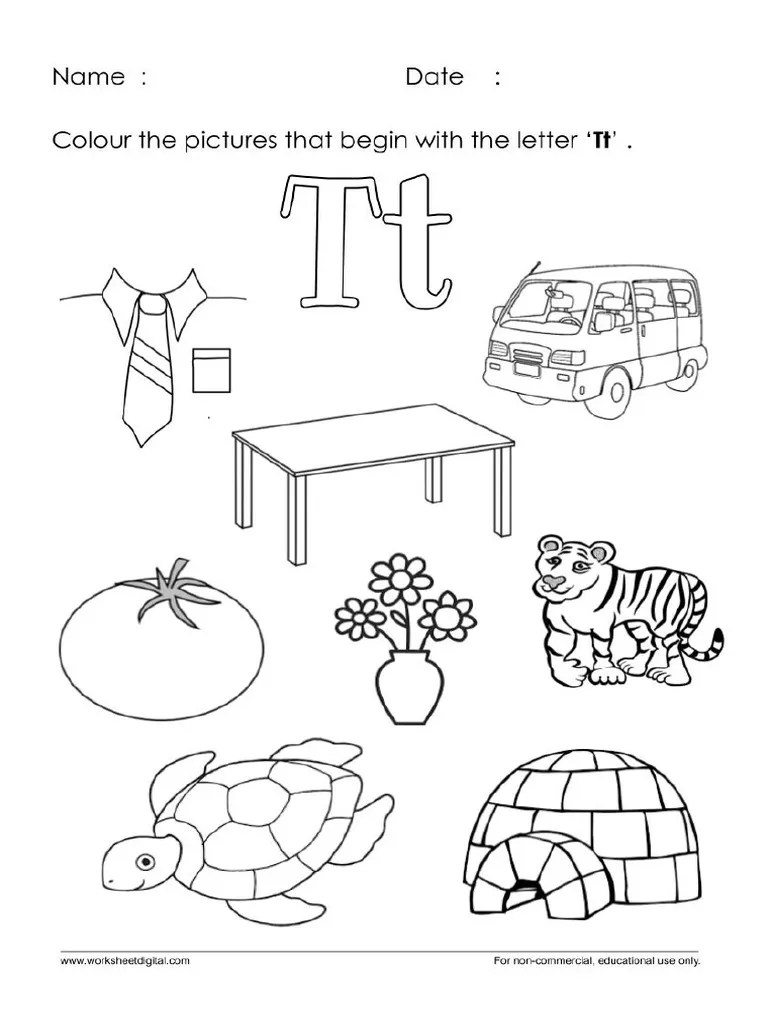 Name :                    Date :

Colour the pictures that begin with the letter 'Tt' .

Tt

www.worksheetdigital.com

For non-commercial, educational use only.